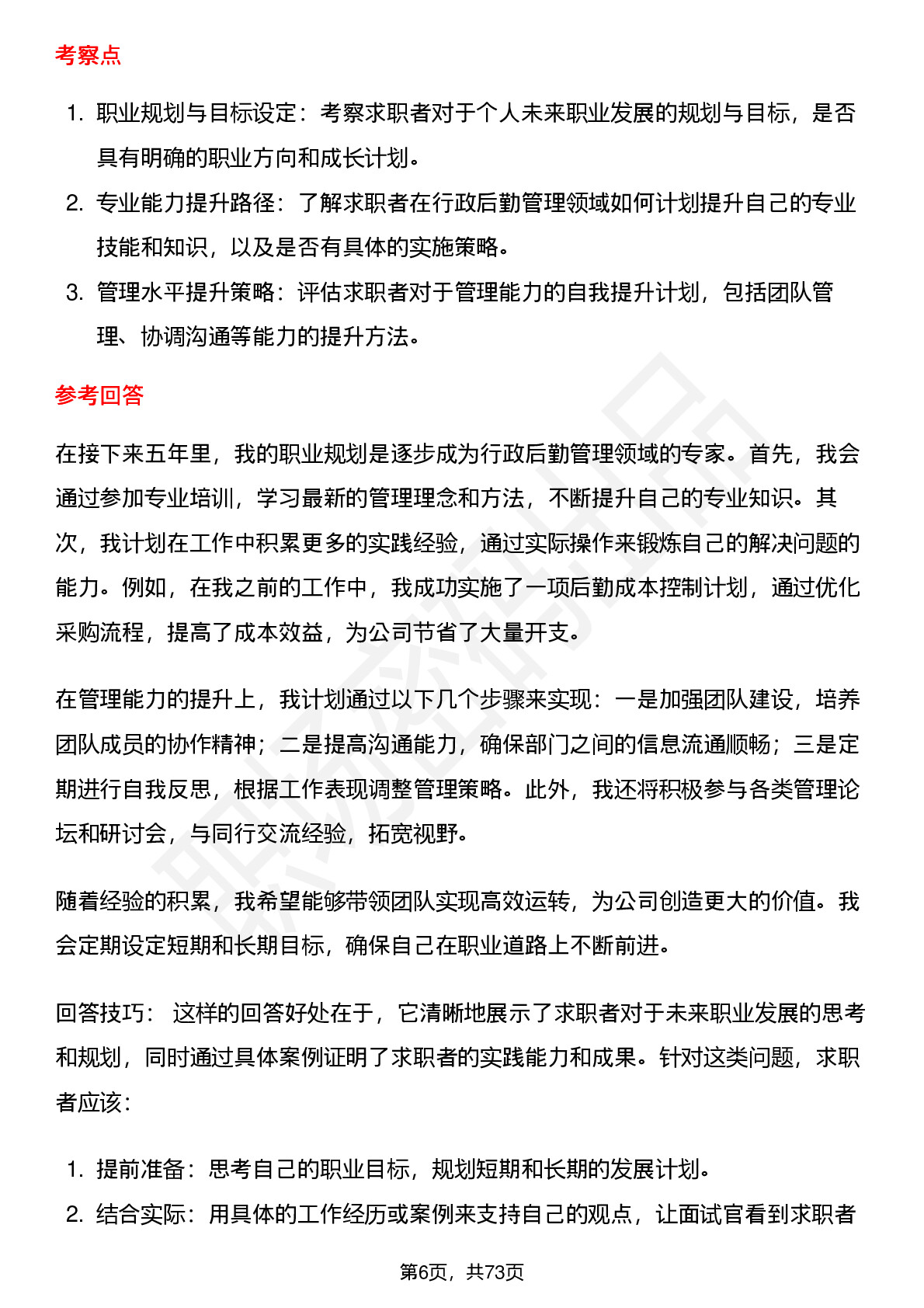 考察点

1. 职业规划与目标设定：考察求职者对于个人未来职业发展的规划与目标，是否具有明确的职业方向和成长计划。
2. 专业能力提升路径：了解求职者在行政后勤管理领域如何计划提升自己的专业技能和知识，以及是否有具体的实施策略。
3. 管理水平提升策略：评估求职者对于管理能力的自我提升计划，包括团队管理、协调沟通等能力的提升方法。

参考回答

在接下来五年里，我的职业规划是逐步成为行政后勤管理领域的专家。首先，我会通过参加专业培训，学习最新的管理理念和方法，不断提升自己的专业知识。其次，我计划在工作中积累更多的实践经验，通过实际操作来锻炼自己的解决问题的能力。例如，在我之前的工作中，我成功实施了一项后勤成本控制计划，通过优化采购流程，提高了成本效益，为公司节省了大量开支。

在管理能力的提升上，我计划通过以下几个步骤来实现：一是加强团队建设，培养团队成员的协作精神；二是提高沟通能力，确保部门之间的信息流通顺畅；三是定期进行自我反思，根据工作表现调整管理策略。此外，我还将积极参与各类管理论坛和研讨会，与同行交流经验，拓宽视野。

随着经验的积累，我希望能够带领团队实现高效运转，为公司创造更大的价值。我会定期设定短期和长期目标，确保自己在职业道路上不断前进。

回答技巧： 这样的回答好处在于，它清晰地展示了求职者对于未来职业发展的思考和规划，同时通过具体案例证明了求职者的实践能力和成果。针对这类问题，求职者应该：

1. 提前准备：思考自己的职业目标，规划短期和长期的发展计划。
2. 结合实际：用具体的工作经历或案例来支持自己的观点，让面试官看到求职者

第6页，共73页